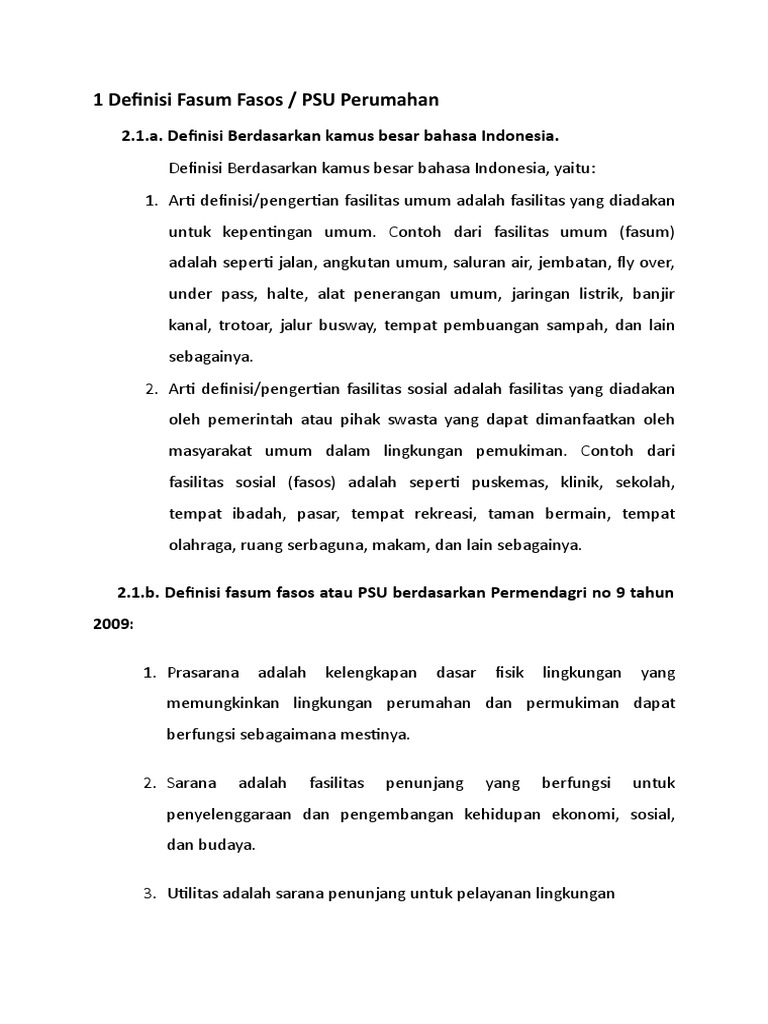 1 Definisi Fasum Fasos / PSU Perumahan

2.1.a. Definisi Berdasarkan kamus besar bahasa Indonesia.

Definisi Berdasarkan kamus besar bahasa Indonesia, yaitu:

1. Arti definisi/pengertian fasilitas umum adalah fasilitas yang diadakan untuk kepentingan umum. Contoh dari fasilitas umum (fasum) adalah seperti jalan, angkutan umum, saluran air, jembatan, fly over, under pass, halte, alat penerangan umum, jaringan listrik, banjir kanal, trotoar, jalur busway, tempat pembuangan sampah, dan lain sebagainya.

2. Arti definisi/pengertian fasilitas sosial adalah fasilitas yang diadakan oleh pemerintah atau pihak swasta yang dapat dimanfaatkan oleh masyarakat umum dalam lingkungan pemukiman. Contoh dari fasilitas sosial (fasos) adalah seperti puskemas, klinik, sekolah, tempat ibadah, pasar, tempat rekreasi, taman bermain, tempat olahraga, ruang serbaguna, makam, dan lain sebagainya.

2.1.b. Definisi fasum fasos atau PSU berdasarkan Permendagri no 9 tahun 2009:

1. Prasarana adalah kelengkapan dasar fisik lingkungan yang memungkinkan lingkungan perumahan dan permukiman dapat berfungsi sebagaimana mestinya.

2. Sarana adalah fasilitas penunjang yang berfungsi untuk penyelenggaraan dan pengembangan kehidupan ekonomi, sosial, dan budaya.

3. Utilitas adalah sarana penunjang untuk pelayanan lingkungan